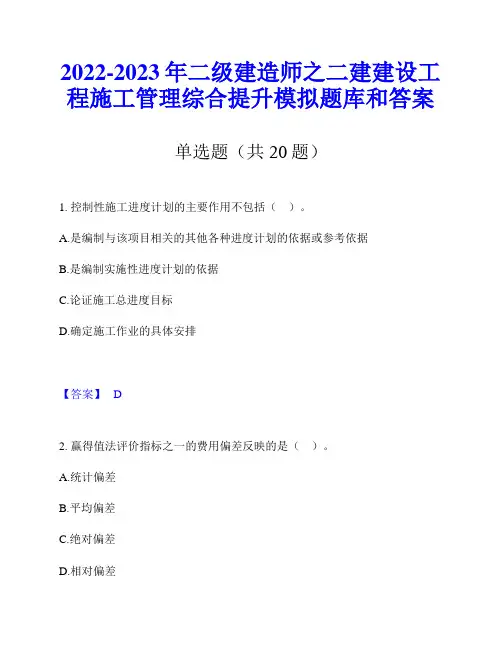 2022-2023 年二级建造师之二建建设工程施工管理综合提升模拟题库和答案

单选题（共 20 题）

1. 控制性施工进度计划的主要作用不包括（ ）。

A.是编制与该项目相关的其他各种进度计划的依据或参考依据

B.是编制实施性进度计划的依据

C.论证施工总进度目标

D.确定施工作业的具体安排

【答案】 D

2. 赢得值法评价指标之一的费用偏差反映的是（ ）。

A.统计偏差

B.平均偏差

C.绝对偏差

D.相对偏差